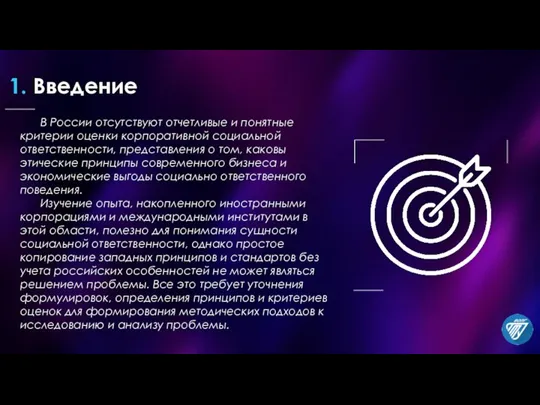 1. Введение

В России отсутствуют отчетливые и понятные критерии оценки корпоративной социальной ответственности, представления о том, каковы этические принципы современного бизнеса и экономические выгоды социально ответственного поведения.

Изучение опыта, накопленного иностранными корпорациями и международными институтами в этой области, полезно для понимания сущности социальной ответственности, однако простое копирование западных принципов и стандартов без учета российских особенностей не может являться решением проблемы. Все это требует уточнения формулировок, определения принципов и критериев оценок для формирования методических подходов к исследованию и анализу проблемы.